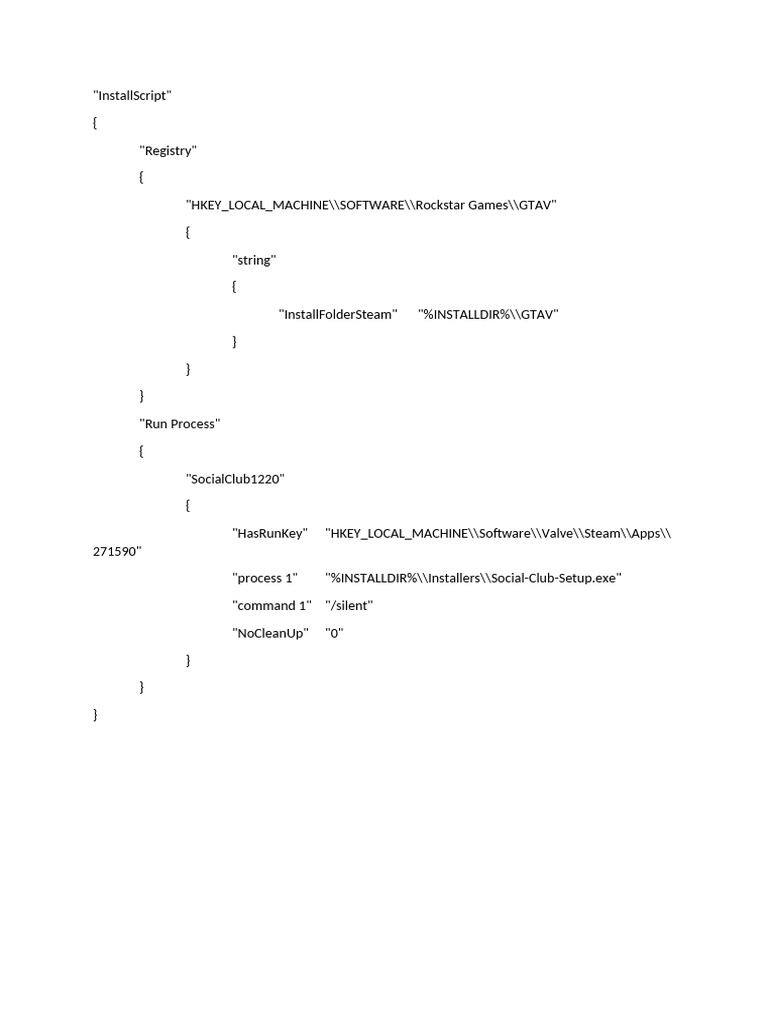 "InstallScript"
{
"Registry"
{
"HKEY_LOCAL_MACHINE\\SOFTWARE\\Rockstar Games\\GTAV"
{
"string"
{
"InstallFolderSteam" "%INSTALLDIR%\\GTAV"
}
}
}
"Run Process"
{
"SocialClub1220"
{
"HasRunKey" "HKEY_LOCAL_MACHINE\\Software\\Valve\\Steam\\Apps\\271590"
"process 1" "%INSTALLDIR%\\Installers\\Social-Club-Setup.exe"
"command 1" "/silent"
"NoCleanUp" "0"
}
}
}